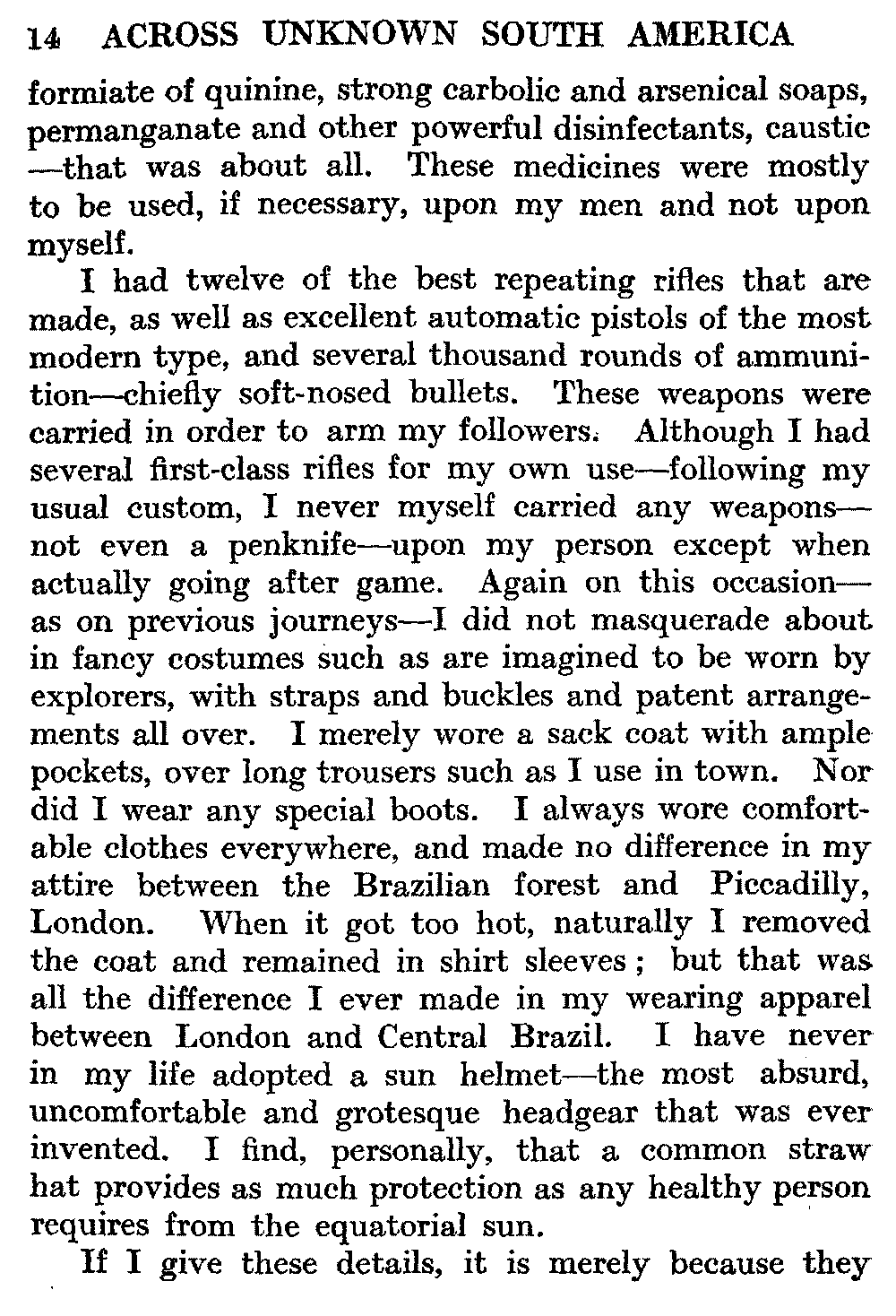 14 ACROSS UNKNOWN SOUTH AMERICA

formiate of quinine, strong carbolic and arsenical soaps, permanganate and other powerful disinfectants, caustic —that was about all. These medicines were mostly to be used, if necessary, upon my men and not upon myself.

I had twelve of the best repeating rifles that are made, as well as excellent automatic pistols of the most modern type, and several thousand rounds of ammunition—chiefly soft-nosed bullets. These weapons were carried in order to arm my followers. Although I had several first-class rifles for my own use—following my usual custom, I never myself carried any weapons—not even a penknife—upon my person except when actually going after game. Again on this occasion—as on previous journeys—I did not masquerade about in fancy costumes such as are imagined to be worn by explorers, with straps and buckles and patent arrangements all over. I merely wore a sack coat with ample pockets, over long trousers such as I use in town. Nor did I wear any special boots. I always wore comfortable clothes everywhere, and made no difference in my attire between the Brazilian forest and Piccadilly, London. When it got too hot, naturally I removed the coat and remained in shirt sleeves; but that was all the difference I ever made in my wearing apparel between London and Central Brazil. I have never in my life adopted a sun helmet—the most absurd, uncomfortable and grotesque headgear that was ever invented. I find, personally, that a common straw hat provides as much protection as any healthy person requires from the equatorial sun.

If I give these details, it is merely because they